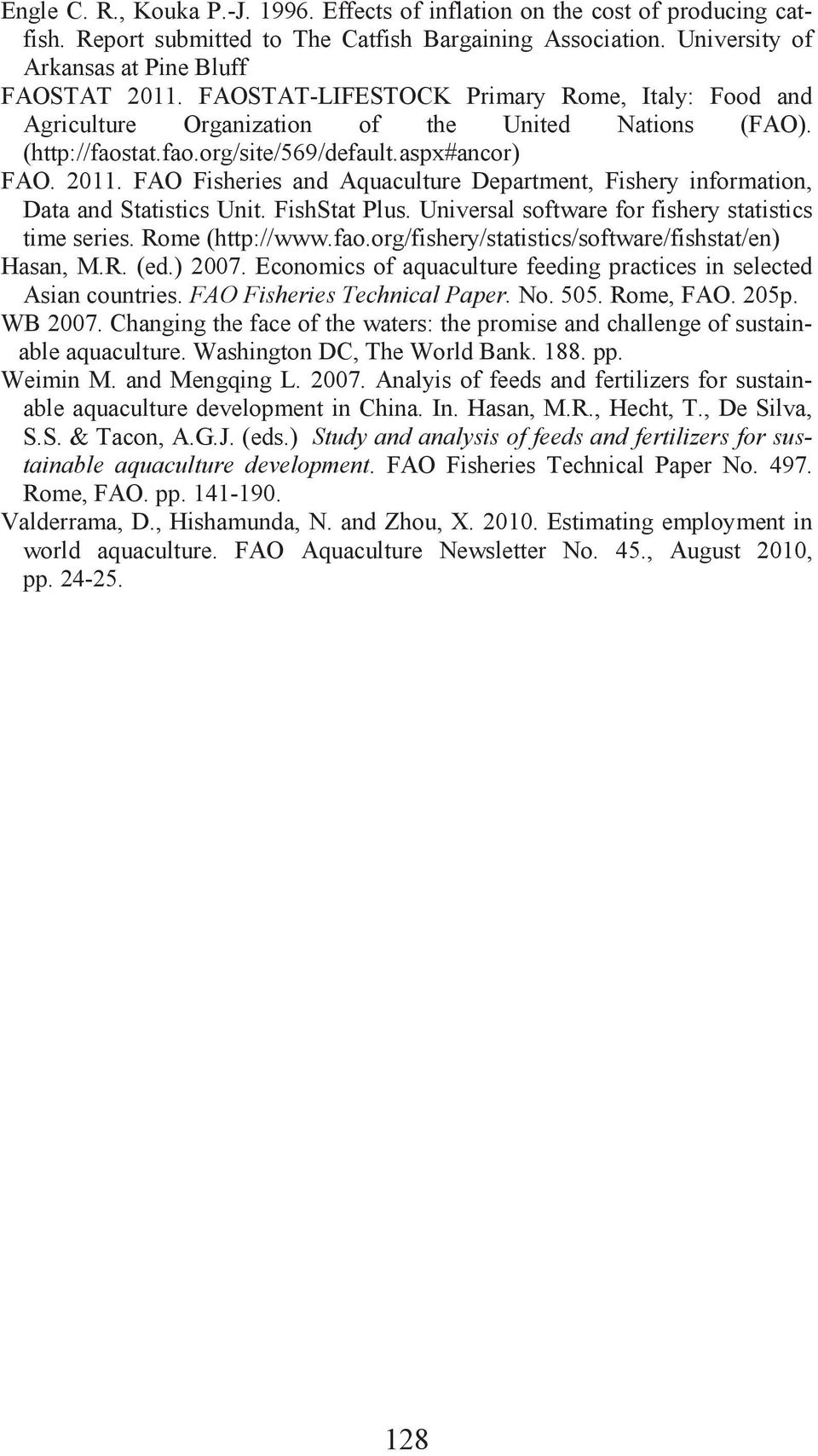 Engle C. R., Kouka P.-J. 1996. Effects of inflation on the cost of producing catfish. Report submitted to The Catfish Bargaining Association. University of Arkansas at Pine Bluff

FAOSTAT 2011. FAOSTAT-LIFESTOCK Primary Rome, Italy: Food and Agriculture Organization of the United Nations (FAO). (http://faostat.fao.org/site/569/default.aspx#ancor)

FAO. 2011. FAO Fisheries and Aquaculture Department, Fishery information, Data and Statistics Unit. FishStat Plus. Universal software for fishery statistics time series. Rome (http://www.fao.org/fishery/statistics/software/fishstat/en)

Hasan, M.R. (ed.) 2007. Economics of aquaculture feeding practices in selected Asian countries. FAO Fisheries Technical Paper. No. 505. Rome, FAO. 205p.

WB 2007. Changing the face of the waters: the promise and challenge of sustainable aquaculture. Washington DC, The World Bank. 188. pp.

Weimin M. and Mengqing L. 2007. Analyis of feeds and fertilizers for sustainable aquaculture development in China. In. Hasan, M.R., Hecht, T., De Silva, S.S. & Tacon, A.G.J. (eds.) Study and analysis of feeds and fertilizers for sustainable aquaculture development. FAO Fisheries Technical Paper No. 497. Rome, FAO. pp. 141-190.

Valderrama, D., Hishamunda, N. and Zhou, X. 2010. Estimating employment in world aquaculture. FAO Aquaculture Newsletter No. 45., August 2010, pp. 24-25.

128